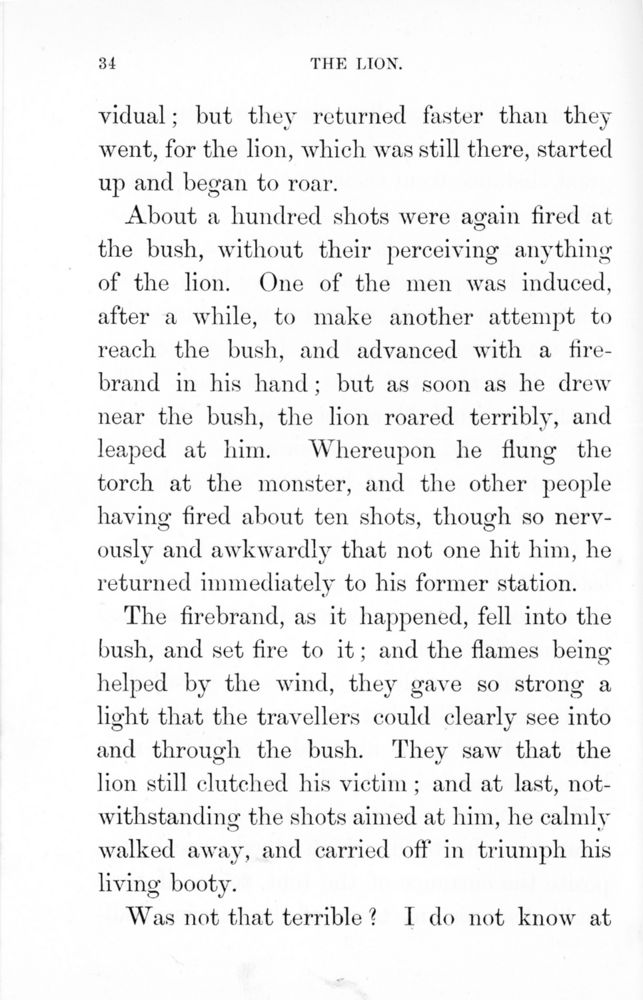 34 THE LION.

vidual; but they returned faster than they went, for the lion, which was still there, started up and began to roar.

About a hundred shots were again fired at the bush, without their perceiving anything of the lion. One of the men was induced, after a while, to make another attempt to reach the bush, and advanced with a firebrand in his hand; but as soon as he drew near the bush, the lion roared terribly, and leaped at him. Whereupon he flung the torch at the monster, and the other people having fired about ten shots, though so nervously and awkwardly that not one hit him, he returned immediately to his former station.

The firebrand, as it happened, fell into the bush, and set fire to it; and the flames being helped by the wind, they gave so strong a light that the travellers could clearly see into and through the bush. They saw that the lion still clutched his victim; and at last, notwithstanding the shots aimed at him, he calmly walked away, and carried off in triumph his living booty.

Was not that terrible? I do not know at